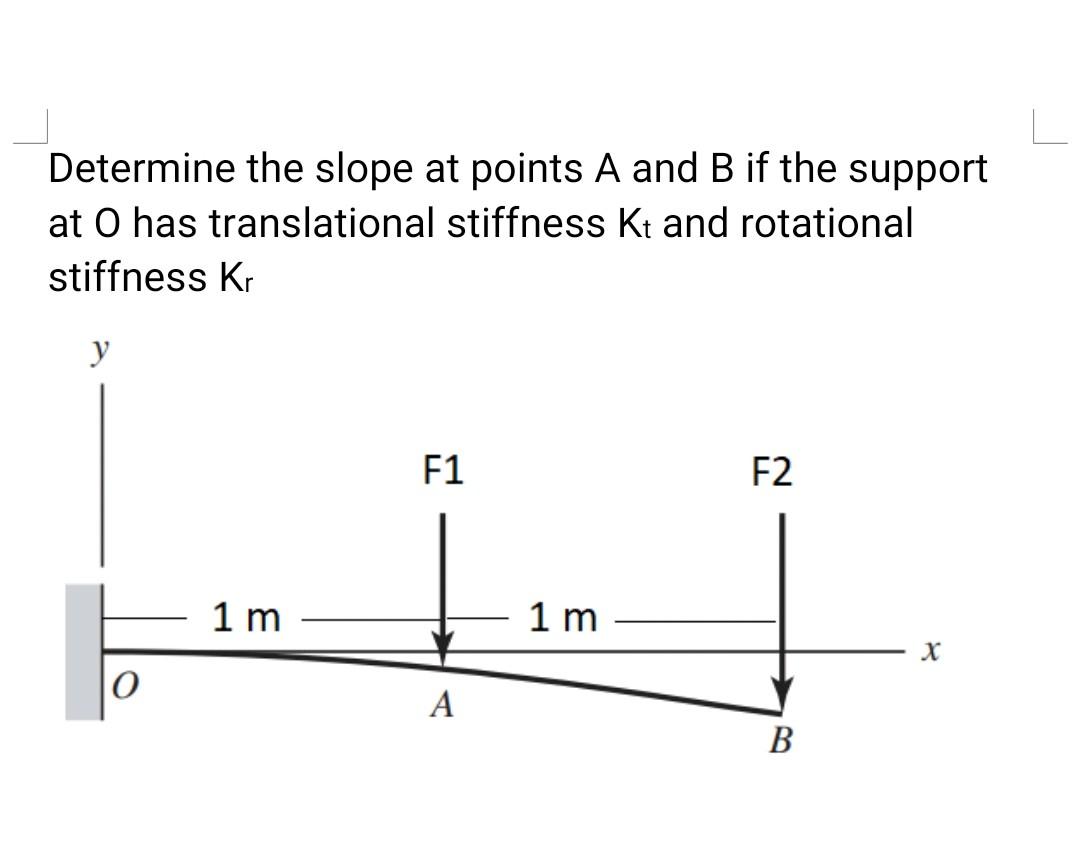 Determine the slope at points A and B if the support at O has translational stiffness $K_t$ and rotational stiffness $K_r$

y

F1

F2

1 m

1 m

x

O

A

B